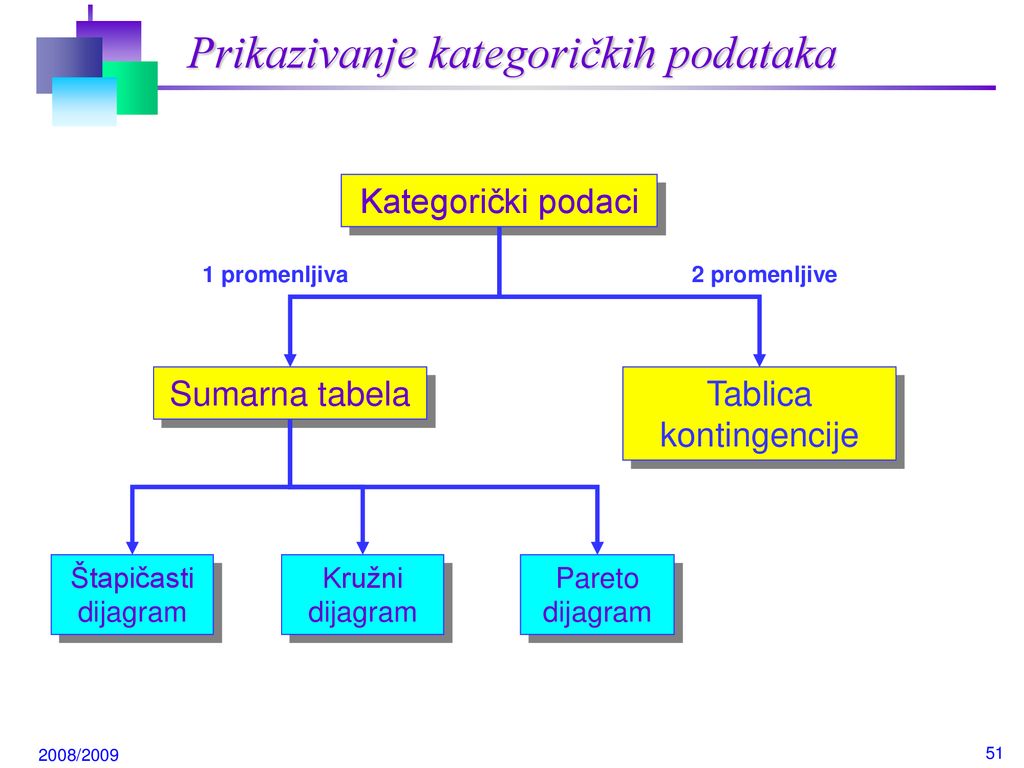 Prikazivanje kategoričkih podataka

Kategorički podaci

1 promenljiva

2 promenljive

Sumarna tabela

Tablica kontingencije

Štapičasti dijagram

Kružni dijagram

Pareto dijagram

2008/2009

51